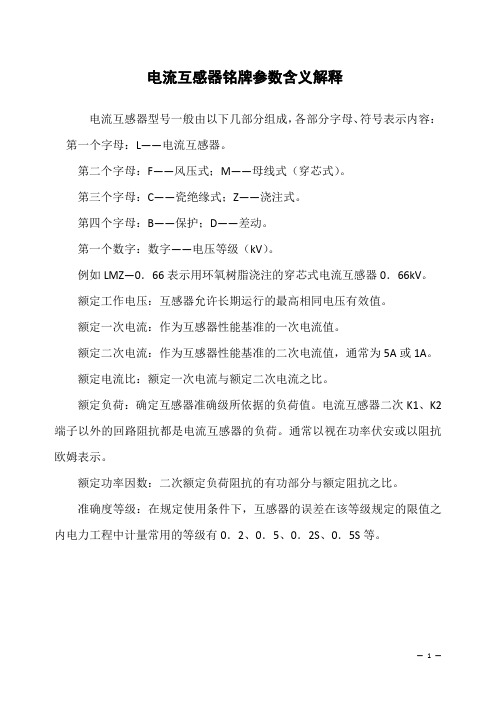 电流互感器铭牌参数含义解释

电流互感器型号一般由以下几部分组成，各部分字母、符号表示内容：

第一个字母：L——电流互感器。

第二个字母：F——风压式；M——母线式（穿芯式）。

第三个字母：C——瓷绝缘式；Z——浇注式。

第四个字母：B——保护；D——差动。

第一个数字：数字——电压等级（kV）。

例如 LMZ—0．66 表示用环氧树脂浇注的穿芯式电流互感器 0．66kV。

额定工作电压：互感器允许长期运行的最高相同电压有效值。

额定一次电流：作为互感器性能基准的一次电流值。

额定二次电流：作为互感器性能基准的二次电流值，通常为 5A 或 1A。

额定电流比：额定一次电流与额定二次电流之比。

额定负荷：确定互感器准确级所依据的负荷值。电流互感器二次 K1、K2 端子以外的回路阻抗都是电流互感器的负荷。通常以视在功率伏安或以阻抗欧姆表示。

额定功率因数：二次额定负荷阻抗的有功部分与额定阻抗之比。

准确度等级：在规定使用条件下，互感器的误差在该等级规定的限值之内电力工程中计量常用的等级有 0．2、0．5、0．2S、0．5S 等。

— 1 —